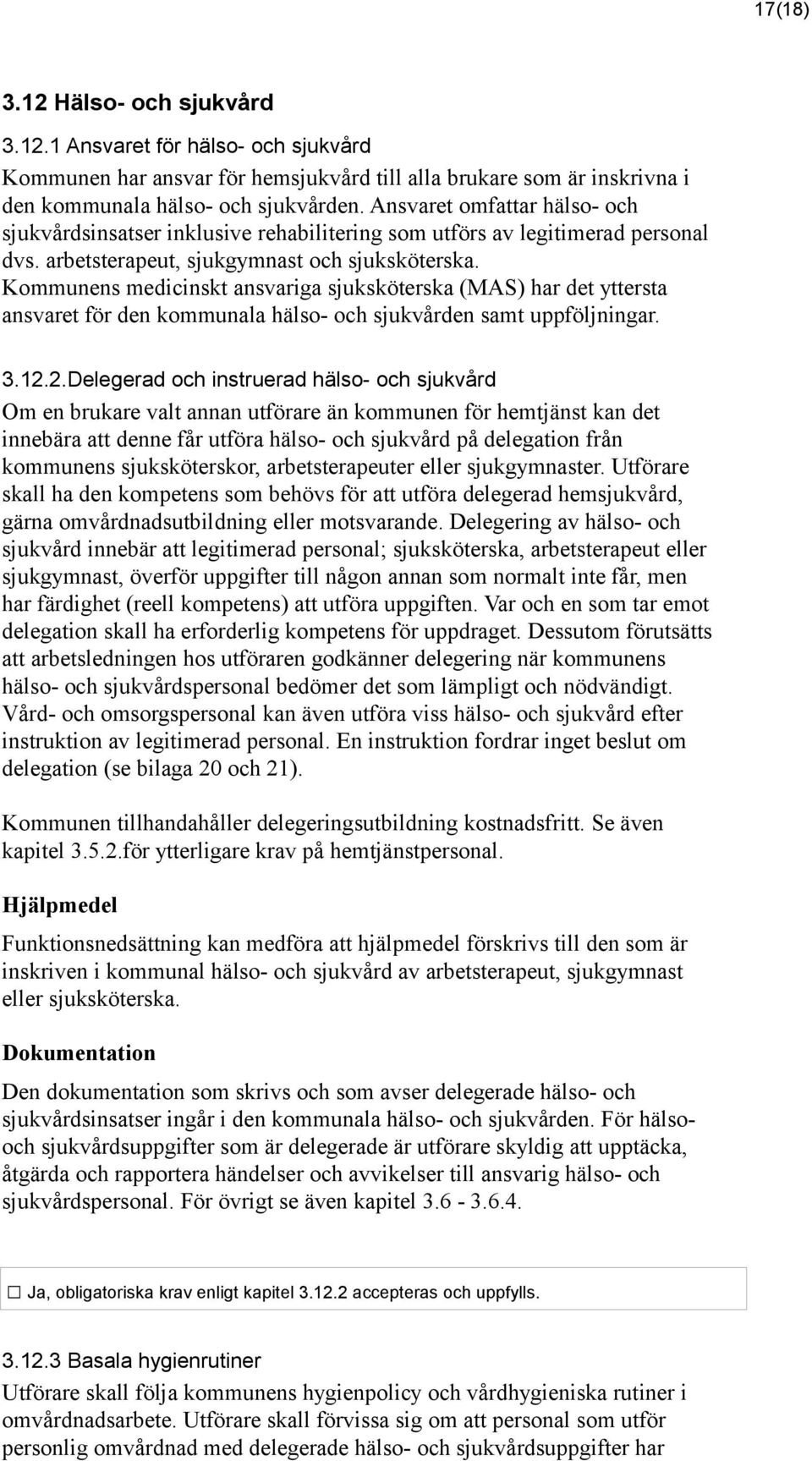 17(18)

3.12 Hälso- och sjukvård

3.12.1 Ansvaret för hälso- och sjukvård

Kommunen har ansvar för hemsjukvård till alla brukare som är inskrivna i den kommunala hälso- och sjukvården. Ansvaret omfattar hälso- och sjukvårdsinsatser inklusive rehabilitering som utförs av legitimerad personal dvs. arbetsterapeut, sjukgymnast och sjuksköterska. Kommunens medicinskt ansvariga sjuksköterska (MAS) har det yttersta ansvaret för den kommunala hälso- och sjukvården samt uppföljningar.

3.12.2.Delegerad och instruerad hälso- och sjukvård

Om en brukare valt annan utförare än kommunen för hemtjänst kan det innebära att denne får utföra hälso- och sjukvård på delegation från kommunens sjuksköterskor, arbetsterapeuter eller sjukgymnaster. Utförare skall ha den kompetens som behövs för att utföra delegerad hemsjukvård, gärna omvårdnadsutbildning eller motsvarande. Delegering av hälso- och sjukvård innebär att legitimerad personal; sjuksköterska, arbetsterapeut eller sjukgymnast, överför uppgifter till någon annan som normalt inte får, men har färdighet (reell kompetens) att utföra uppgiften. Var och en som tar emot delegation skall ha erforderlig kompetens för uppdraget. Dessutom förutsätts att arbetsledningen hos utföraren godkänner delegering när kommunens hälso- och sjukvårdspersonal bedömer det som lämpligt och nödvändigt. Vård- och omsorgspersonal kan även utföra viss hälso- och sjukvård efter instruktion av legitimerad personal. En instruktion fordrar inget beslut om delegation (se bilaga 20 och 21).

Kommunen tillhandahåller delegeringsutbildning kostnadsfritt. Se även kapitel 3.5.2.för ytterligare krav på hemtjänstpersonal.

Hjälpmedel

Funktionsnedsättning kan medföra att hjälpmedel förskrivs till den som är inskriven i kommunal hälso- och sjukvård av arbetsterapeut, sjukgymnast eller sjuksköterska.

Dokumentation

Den dokumentation som skrivs och som avser delegerade hälso- och sjukvårdsinsatser ingår i den kommunala hälso- och sjukvården. För hälso- och sjukvårdsuppgifter som är delegerade är utförare skyldig att upptäcka, åtgärda och rapportera händelser och avvikelser till ansvarig hälso- och sjukvårdspersonal. För övrigt se även kapitel 3.6 - 3.6.4.

☐ Ja, obligatoriska krav enligt kapitel 3.12.2 accepteras och uppfylls.

3.12.3 Basala hygienrutiner

Utförare skall följa kommunens hygienpolicy och vårdhygieniska rutiner i omvårdnadsarbete. Utförare skall förvissa sig om att personal som utför personlig omvårdnad med delegerade hälso- och sjukvårdsuppgifter har